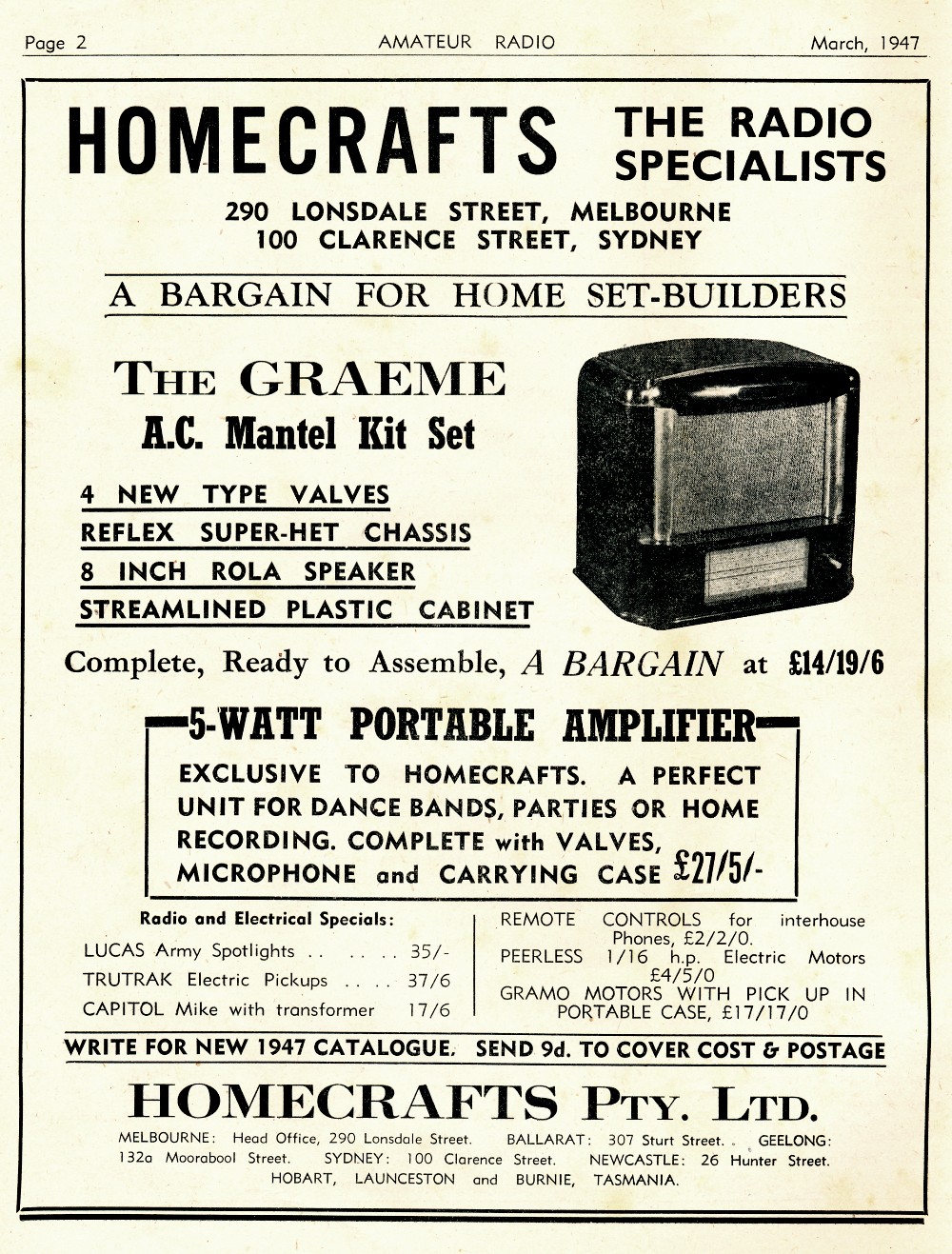 Page 2 AMATEUR RADIO March, 1947

HOMECRAFTS THE RADIO SPECIALISTS

290 LONSDALE STREET, MELBOURNE
100 CLARENCE STREET, SYDNEY

A BARGAIN FOR HOME SET-BUILDERS

THE GRAEME
A.C. Mantel Kit Set

4 NEW TYPE VALVES
REFLEX SUPER-HET CHASSIS
8 INCH ROLA SPEAKER
STREAMLINED PLASTIC CABINET

Complete, Ready to Assemble, A BARGAIN at £14/19/6

5-WATT PORTABLE AMPLIFIER

EXCLUSIVE TO HOMECRAFTS. A PERFECT UNIT FOR DANCE BANDS, PARTIES OR HOME RECORDING. COMPLETE with VALVES, MICROPHONE and CARRYING CASE £27/5/-

Radio and Electrical Specials:

LUCAS Army Spotlights . . . . . . 35/-
TRUTRAK Electric Pickups . . . . 37/6
CAPITOL Mike with transformer 17/6

REMOTE CONTROLS for interhouse Phones, £2/2/0.
PEERLESS 1/16 h.p. Electric Motors £4/5/0
GRAMO MOTORS WITH PICK UP IN PORTABLE CASE, £17/17/0

WRITE FOR NEW 1947 CATALOGUE. SEND 9d. TO COVER COST & POSTAGE

HOMECRAFTS PTY. LTD.

MELBOURNE: Head Office, 290 Lonsdale Street. BALLARAT: 307 Sturt Street. GEELONG: 132a Moorabool Street. SYDNEY: 100 Clarence Street. NEWCASTLE: 26 Hunter Street. HOBART, LAUNCESTON and BURNIE, TASMANIA.